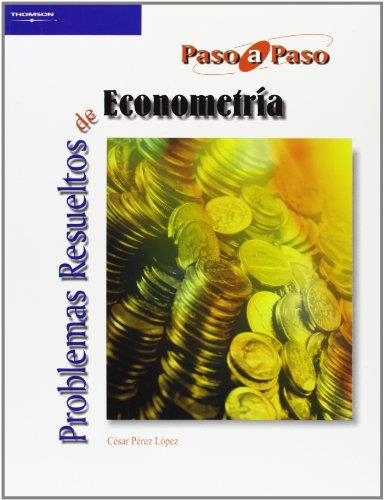 THOMSON

Paso a Paso

Problemas Resueltos de Econometría

César Pérez López